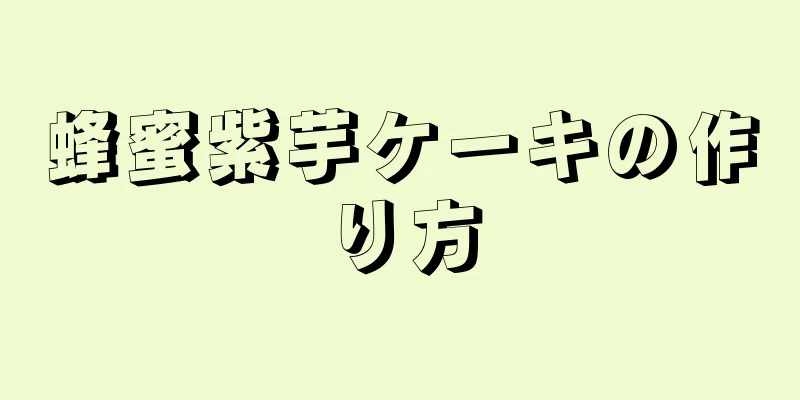 蜂蜜紫芋ケーキの作り方